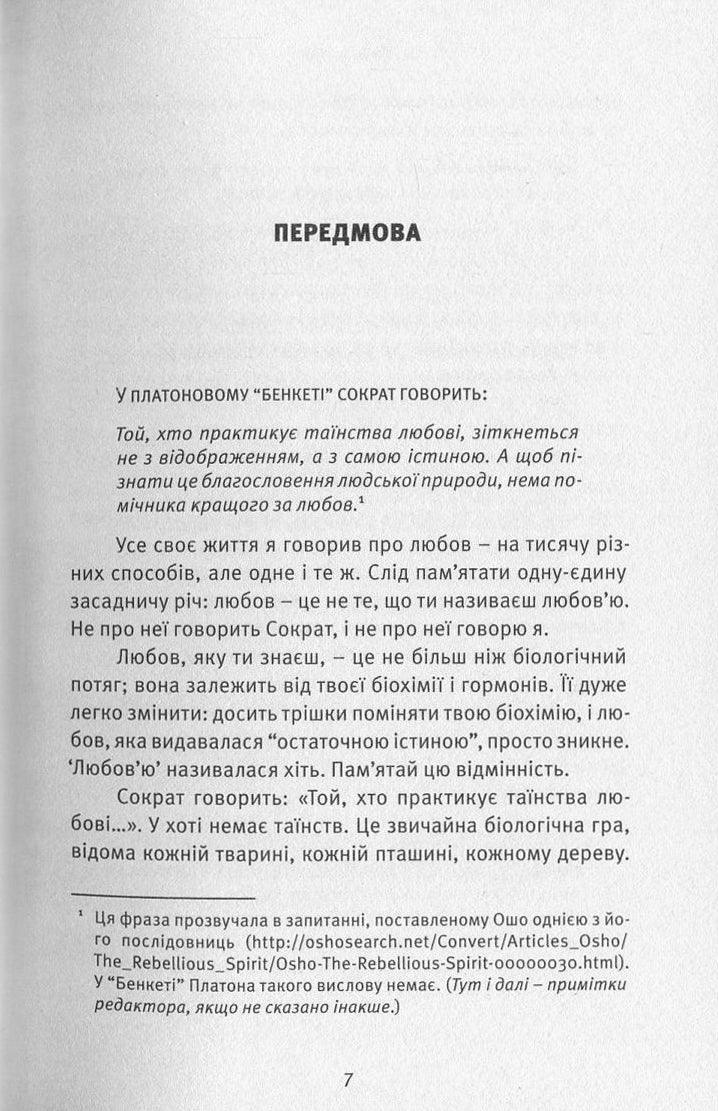 ПЕРЕДМОВА

У ПЛАТОНОВОМУ "БЕНКЕТІ" СОКРАТ ГОВОРИТЬ:

Той, хто практикує таїнства любові, зіткнеться не з відображенням, а з самою істиною. А щоб пізнати це благословення людської природи, нема помічника кращого за любов.$^{1}$

Усе своє життя я говорив про любов – на тисячу різних способів, але одне і те ж. Слід пам'ятати одну-єдину засадничу річ: любов – це не те, що ти називаєш любов'ю. Не про неї говорить Сократ, і не про неї говорю я.

Любов, яку ти знаєш, – це не більш ніж біологічний потяг; вона залежить від твоєї біохімії і гормонів. Її дуже легко змінити: досить трішки поміняти твою біохімію, і любов, яка видавалася "остаточною істиною", просто зникне. 'Любов'ю' називалася хіть. Пам'ятай цю відмінність.

Сократ говорить: «Той, хто практикує таїнства любові...». У хоті немає таїнств. Це звичайна біологічна гра, відома кожній тварині, кожній пташині, кожному дереву.

$^{1}$ Ця фраза прозвучала в запитанні, поставленому Ошо однією з його послідовниць (http://oshosearch.net/Convert/Articles_Osho/The_Rebellious_Spirit/Osho-The-Rebellious-Spirit-00000030.html). У "Бенкеті" Платона такого вислову немає. (Тут і далі – примітки редактора, якщо не сказано інакше.)

7